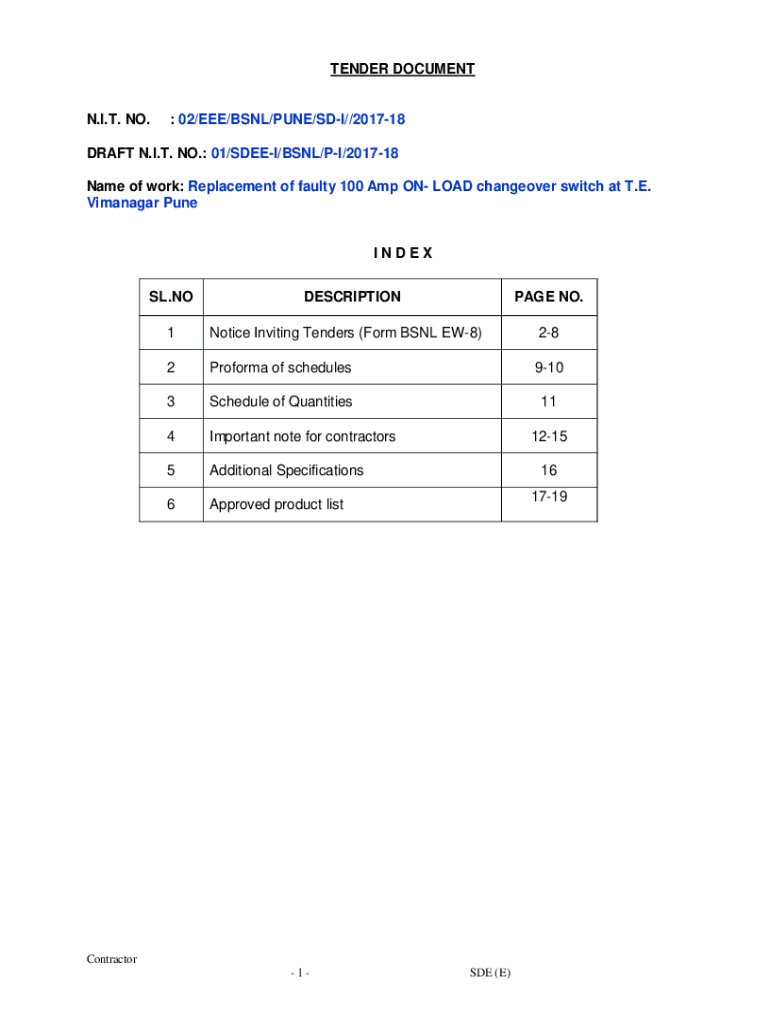 TENDER DOCUMENT

N.I.T. NO. : 02/EEE/BSNL/PUNE/SD-I//2017-18

DRAFT N.I.T. NO.: 01/SDEE-I/BSNL/P-I/2017-18

Name of work: Replacement of faulty 100 Amp ON- LOAD changeover switch at T.E. Vimanagar Pune

I N D E X

| SL.NO | DESCRIPTION | PAGE NO. |
|---|---|---|
| 1 | Notice Inviting Tenders (Form BSNL EW-8) | 2-8 |
| 2 | Proforma of schedules | 9-10 |
| 3 | Schedule of Quantities | 11 |
| 4 | Important note for contractors | 12-15 |
| 5 | Additional Specifications | 16 |
| 6 | Approved product list | 17-19 |

Contractor

- 1 -

SDE (E)